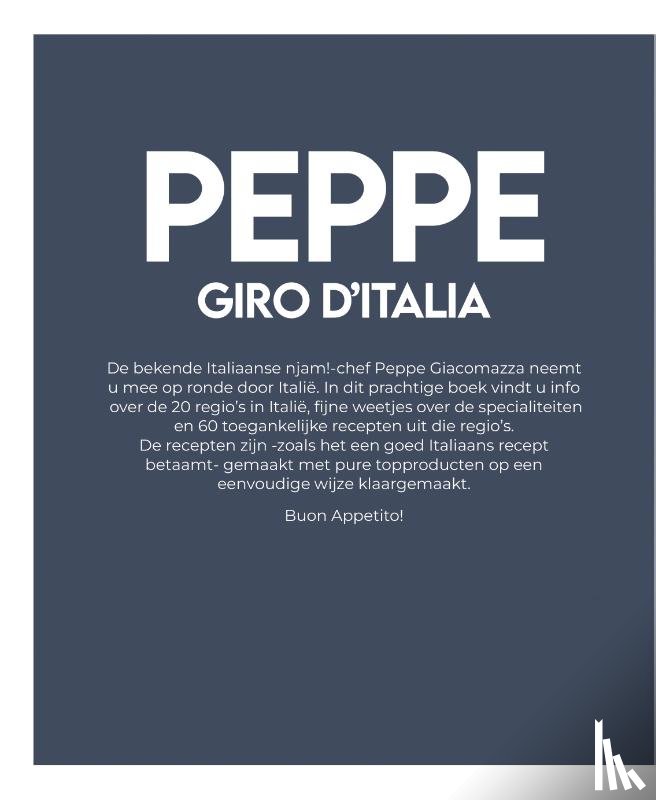 PEPPE

GIRO D'ITALIA

De bekende Italiaanse njam!-chef Peppe Giacomazza neemt u mee op ronde door Italië. In dit prachtige boek vindt u info over de 20 regio's in Italië, fijne weetjes over de specialiteiten en 60 toegankelijke recepten uit die regio's.
De recepten zijn -zoals het een goed Italiaans recept betaamt- gemaakt met pure topproducten op een eenvoudige wijze klaargemaakt.

Buon Appetito!